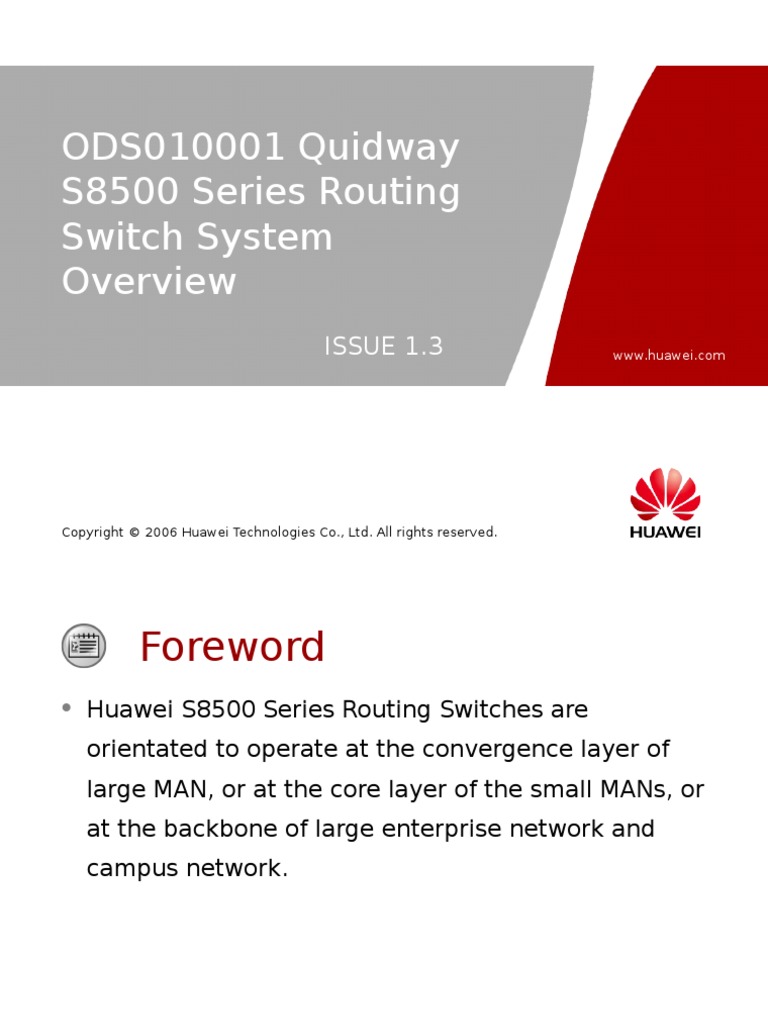 ODS010001 Quidway S8500 Series Routing Switch System Overview

ISSUE 1.3

www.huawei.com

Copyright © 2006 Huawei Technologies Co., Ltd. All rights reserved.

HUAWEI

Foreword

• Huawei S8500 Series Routing Switches are orientated to operate at the convergence layer of large MAN, or at the core layer of the small MANs, or at the backbone of large enterprise network and campus network.